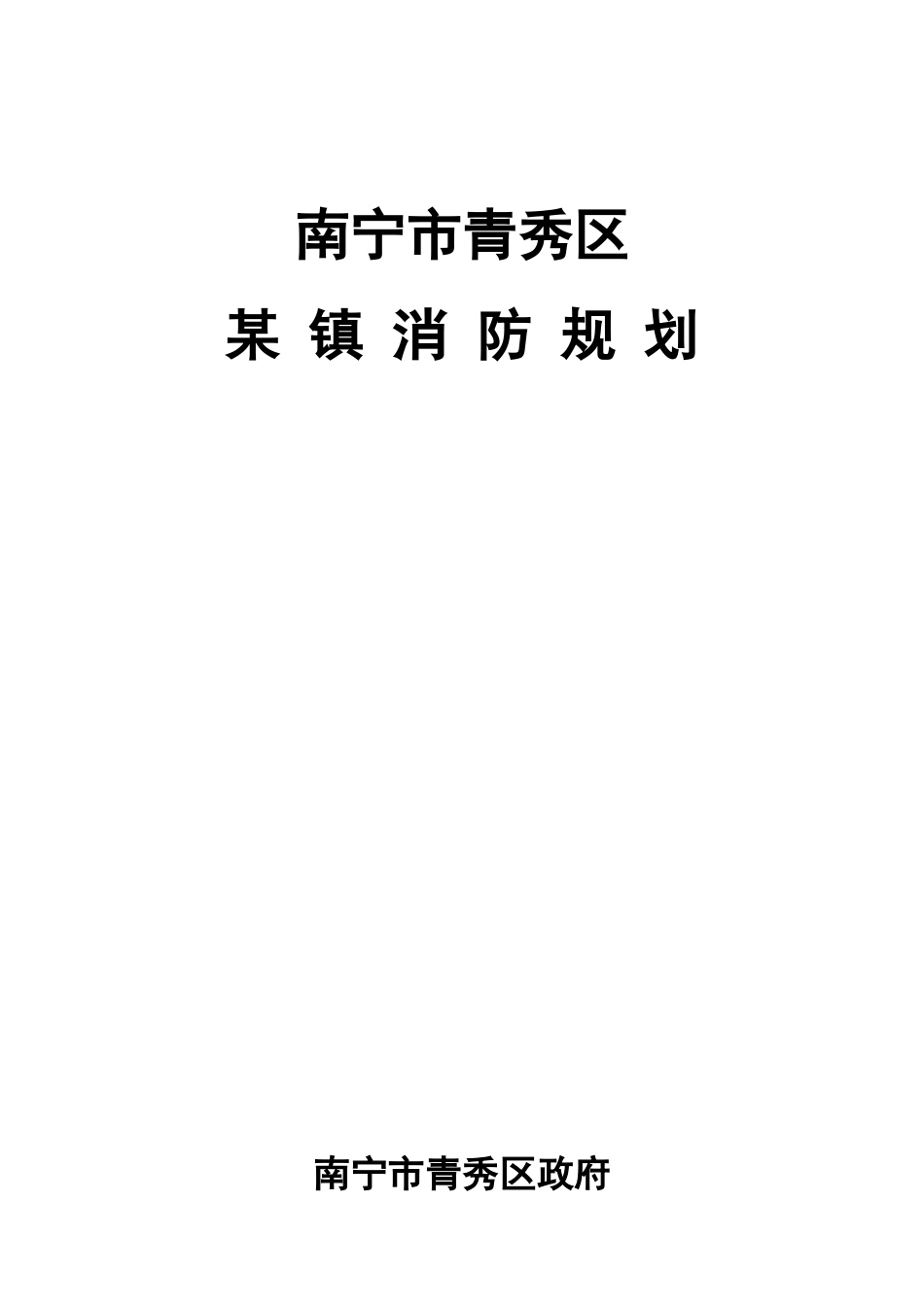 南宁市青秀区

某 镇 消 防 规 划

南宁市青秀区政府